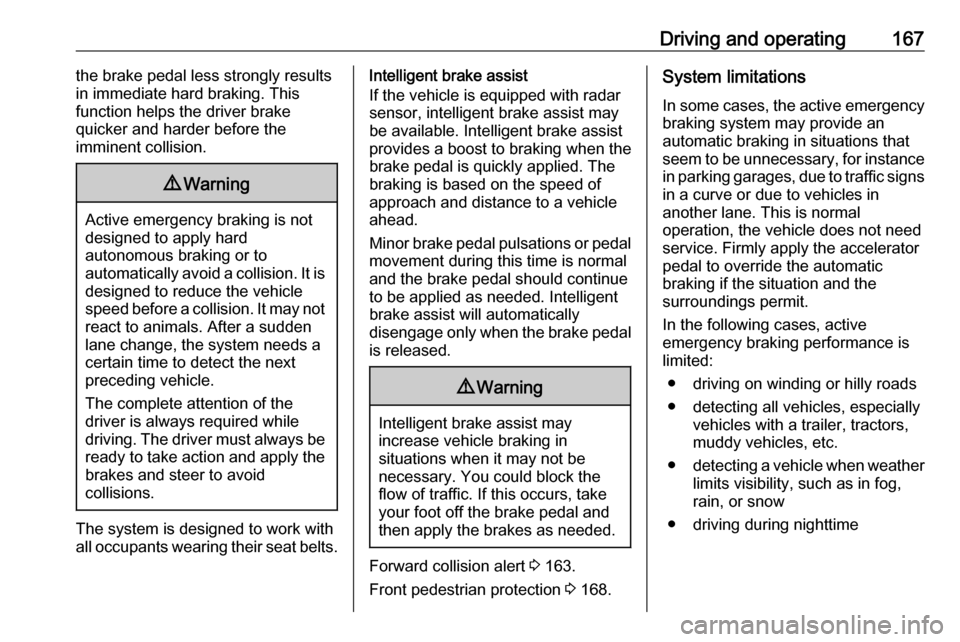 Driving and operating 167

the brake pedal less strongly results in immediate hard braking. This function helps the driver brake quicker and harder before the imminent collision.

9 Warning

Active emergency braking is not designed to apply hard autonomous braking or to automatically avoid a collision. It is designed to reduce the vehicle speed before a collision. It may not react to animals. After a sudden lane change, the system needs a certain time to detect the next preceding vehicle.

The complete attention of the driver is always required while driving. The driver must always be ready to take action and apply the brakes and steer to avoid collisions.

The system is designed to work with all occupants wearing their seat belts.

Intelligent brake assist
If the vehicle is equipped with radar sensor, intelligent brake assist may be available. Intelligent brake assist provides a boost to braking when the brake pedal is quickly applied. The braking is based on the speed of approach and distance to a vehicle ahead.

Minor brake pedal pulsations or pedal movement during this time is normal and the brake pedal should continue to be applied as needed. Intelligent brake assist will automatically disengage only when the brake pedal is released.

9 Warning

Intelligent brake assist may increase vehicle braking in situations when it may not be necessary. You could block the flow of traffic. If this occurs, take your foot off the brake pedal and then apply the brakes as needed.

Forward collision alert 3 163.

Front pedestrian protection 3 168.

System limitations

In some cases, the active emergency braking system may provide an automatic braking in situations that seem to be unnecessary, for instance in parking garages, due to traffic signs in a curve or due to vehicles in another lane. This is normal operation, the vehicle does not need service. Firmly apply the accelerator pedal to override the automatic braking if the situation and the surroundings permit.

In the following cases, active emergency braking performance is limited:

● driving on winding or hilly roads
● detecting all vehicles, especially vehicles with a trailer, tractors, muddy vehicles, etc.
● detecting a vehicle when weather limits visibility, such as in fog, rain, or snow
● driving during nighttime

carmanualsonline.info